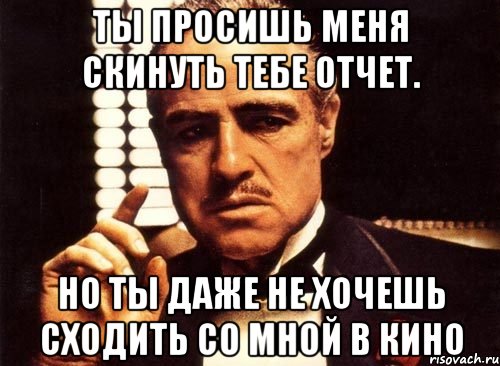 ТЫ ПРОСИШЬ МЕНЯ СКИНУТЬ ТЕБЕ ОТЧЕТ.

НО ТЫ ДАЖЕ НЕ ХОЧЕШЬ СХОДИТЬ СО МНОЙ В КИНО

risovach.ru